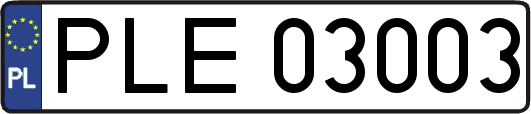 PL

PLE 03003